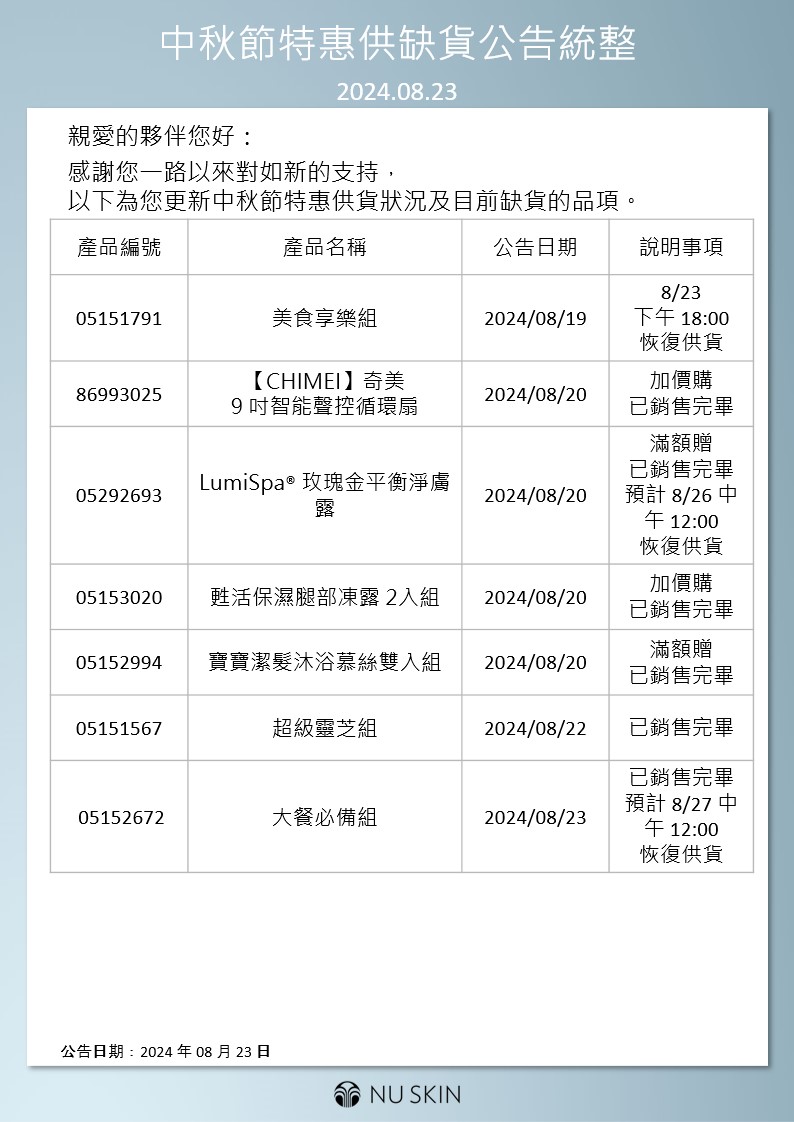 中秋節特惠供缺貨公告統整

2024.08.23

親愛的夥伴您好：

感謝您一路以來對如新的支持，
以下為您更新中秋節特惠供貨狀況及目前缺貨的品項。

| 產品編號 | 產品名稱 | 公告日期 | 說明事項 |
|---|---|---|---|
| 05151791 | 美食享樂組 | 2024/08/19 | 8/23 下午 18:00 恢復供貨 |
| 86993025 | 【CHIMEI】奇美 9 吋智能聲控循環扇 | 2024/08/20 | 加價購 已銷售完畢 |
| 05292693 | LumiSpa® 玫瑰金平衡淨膚露 | 2024/08/20 | 滿額贈 已銷售完畢 預計 8/26 中午 12:00 恢復供貨 |
| 05153020 | 甦活保濕腿部凍露 2入組 | 2024/08/20 | 加價購 已銷售完畢 |
| 05152994 | 寶寶潔髮沐浴慕絲雙入組 | 2024/08/20 | 滿額贈 已銷售完畢 |
| 05151567 | 超級靈芝組 | 2024/08/22 | 已銷售完畢 |
| 05152672 | 大餐必備組 | 2024/08/23 | 已銷售完畢 預計 8/27 中午 12:00 恢復供貨 |

公告日期：2024 年 08 月 23 日

NU SKIN